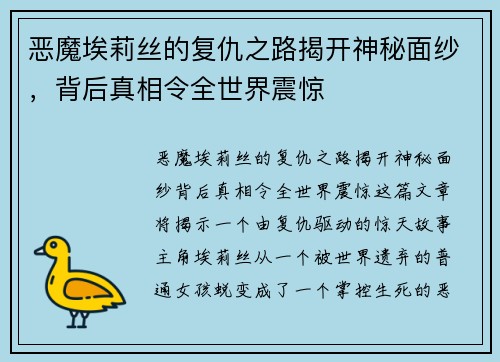 恶魔埃莉丝的复仇之路揭开神秘面纱，背后真相令全世界震惊

恶魔埃莉丝的复仇之路揭开神秘面纱背后真相令全世界震惊这篇文章将揭示一个由复仇驱动的惊天故事主角埃莉丝从一个被世界遗弃的普通女孩蜕变成了一个掌控生死的恶